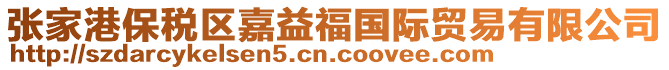 张家港保税区嘉益福国际贸易有限公司
http://szdarcykelsen5.cn.coovee.com